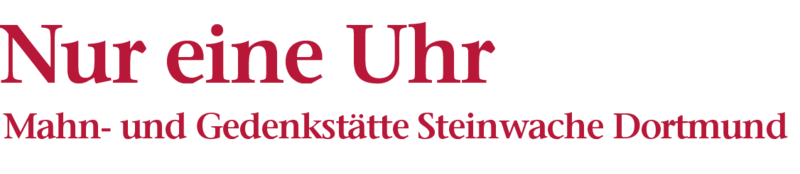 Nur eine Uhr

Mahn- und Gedenkstätte Steinwache Dortmund